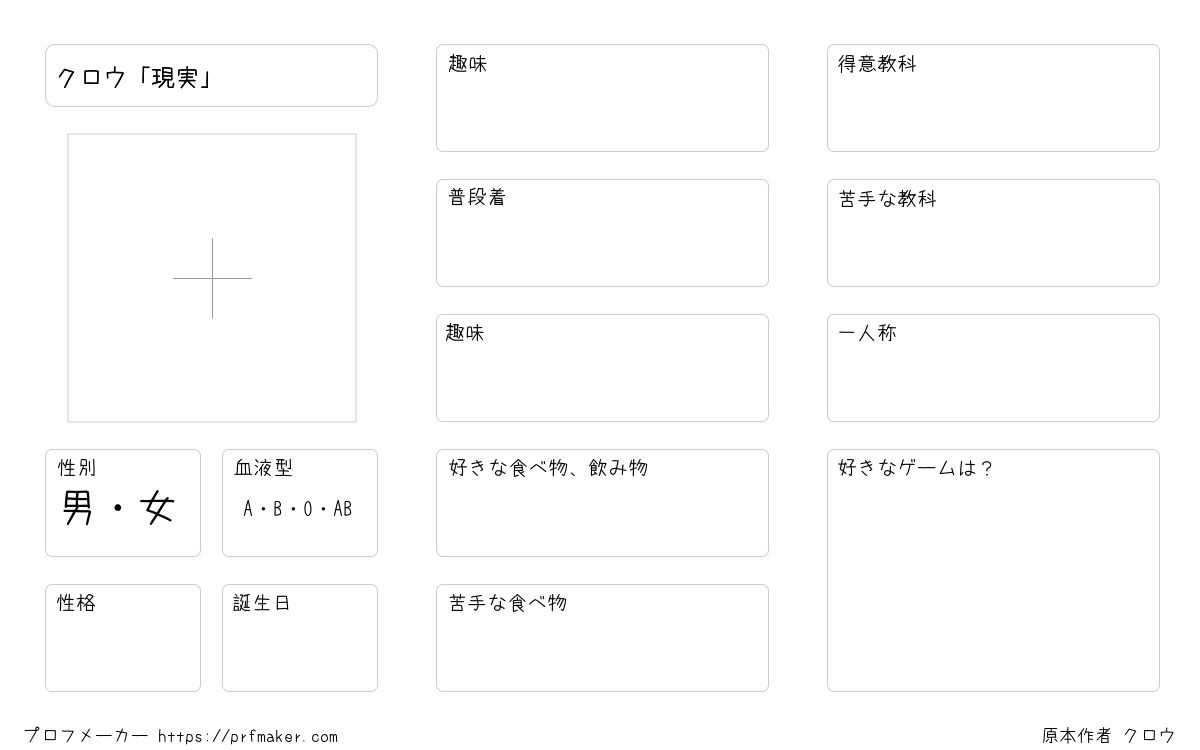 クロウ「現実」

性別
男・女

血液型
A・B・O・AB

性格

誕生日

趣味

普段着

趣味

好きな食べ物、飲み物

苦手な食べ物

得意教科

苦手な教科

一人称

好きなゲームは？

プロフメーカー https://prfmaker.com

原本作者 クロウ